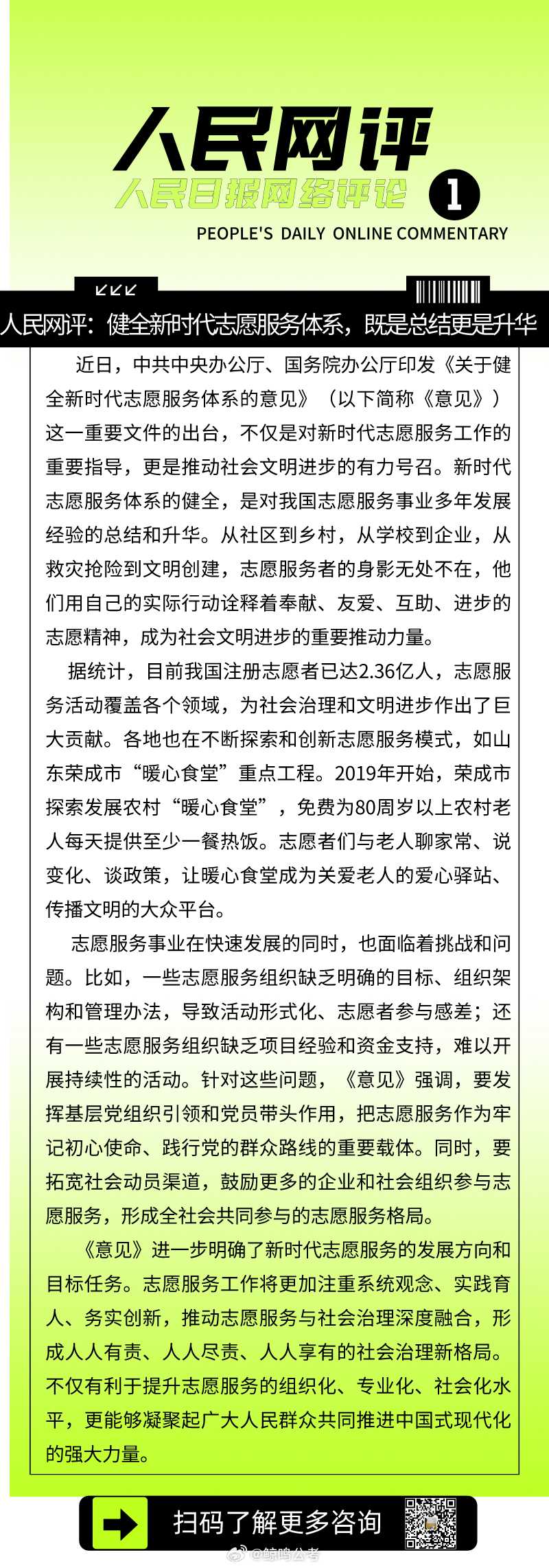 人民网评

人民日报网络评论 1

PEOPLE'S DAILY ONLINE COMMENTARY

人民网评：健全新时代志愿服务体系，既是总结更是升华

近日，中共中央办公厅、国务院办公厅印发《关于健全新时代志愿服务体系的意见》（以下简称《意见》）这一重要文件的出台，不仅是对新时代志愿服务工作的重要指导，更是推动社会文明进步的有力号召。新时代志愿服务体系的健全，是对我国志愿服务事业多年发展经验的总结和升华。从社区到乡村，从学校到企业，从救灾抢险到文明创建，志愿服务者的身影无处不在，他们用自己的实际行动诠释着奉献、友爱、互助、进步的志愿精神，成为社会文明进步的重要推动力量。

据统计，目前我国注册志愿者已达2.36亿人，志愿服务活动覆盖各个领域，为社会治理和文明进步作出了巨大贡献。各地也在不断探索和创新志愿服务模式，如山东荣成市“暖心食堂”重点工程。2019年开始，荣成市探索发展农村“暖心食堂”，免费为80周岁以上农村老人每天提供至少一餐热饭。志愿者们与老人聊家常、说变化、谈政策，让暖心食堂成为关爱老人的爱心驿站、传播文明的大众平台。

志愿服务事业在快速发展的同时，也面临着挑战和问题。比如，一些志愿服务组织缺乏明确的目标、组织架构和管理办法，导致活动形式化、志愿者参与感差；还有一些志愿服务组织缺乏项目经验和资金支持，难以开展持续性的活动。针对这些问题，《意见》强调，要发挥基层党组织引领和党员带头作用，把志愿服务作为牢记初心使命、践行党的群众路线的重要载体。同时，要拓宽社会动员渠道，鼓励更多的企业和社会组织参与志愿服务，形成全社会共同参与的志愿服务格局。

《意见》进一步明确了新时代志愿服务的发展方向和目标任务。志愿服务工作将更加注重系统观念、实践育人、务实创新，推动志愿服务与社会治理深度融合，形成人人有责、人人尽责、人人享有的社会治理新格局。不仅有利于提升志愿服务的组织化、专业化、社会化水平，更能够凝聚起广大人民群众共同推进中国式现代化的强大力量。

扫码了解更多咨询

@鲸鸣公考